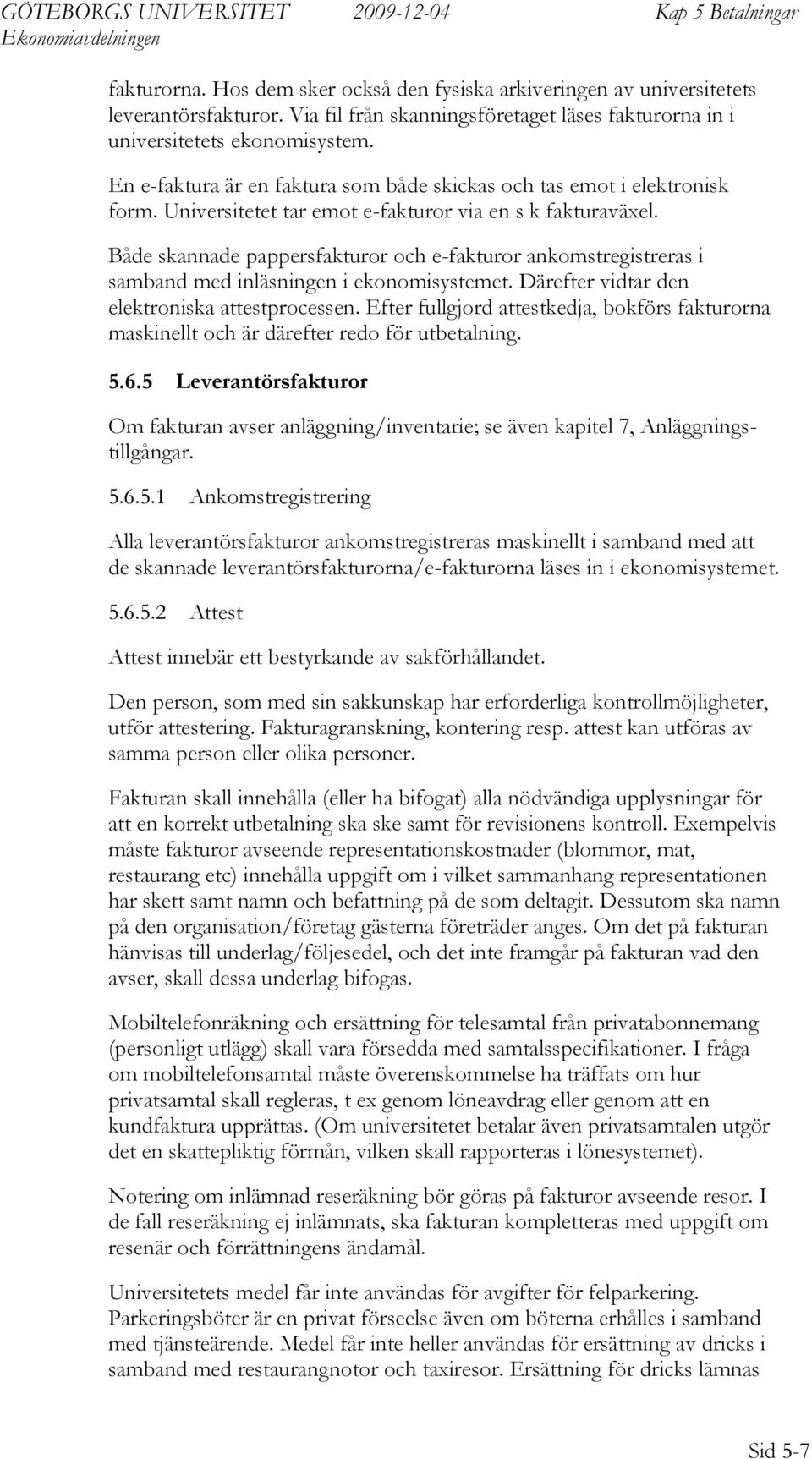 GÖTEBORGS UNIVERSITET 2009-12-04 Kap 5 Betalningar
Ekonomiavdelningen

fakturorna. Hos dem sker också den fysiska arkiveringen av universitetets leverantörsfakturor. Via fil från skanningsföretaget läses fakturorna in i universitetets ekonomisystem.

En e-faktura är en faktura som både skickas och tas emot i elektronisk form. Universitetet tar emot e-fakturor via en s k fakturaväxel.

Både skannade pappersfakturor och e-fakturor ankomstregistreras i samband med inläsningen i ekonomisystemet. Därefter vidtar den elektroniska attestprocessen. Efter fullgjord attestkedja, bokförs fakturorna maskinellt och är därefter redo för utbetalning.

5.6.5 Leverantörsfakturor

Om fakturan avser anläggning/inventarie; se även kapitel 7, Anläggningstillgångar.

5.6.5.1 Ankomstregistrering

Alla leverantörsfakturor ankomstregistreras maskinellt i samband med att de skannade leverantörsfakturorna/e-fakturorna läses in i ekonomisystemet.

5.6.5.2 Attest

Attest innebär ett bestyrkande av sakförhållandet.

Den person, som med sin sakkunskap har erforderliga kontrollmöjligheter, utför attestering. Fakturagranskning, kontering resp. attest kan utföras av samma person eller olika personer.

Fakturan skall innehålla (eller ha bifogat) alla nödvändiga upplysningar för att en korrekt utbetalning ska ske samt för revisionens kontroll. Exempelvis måste fakturor avseende representationskostnader (blommor, mat, restaurang etc) innehålla uppgift om i vilket sammanhang representationen har skett samt namn och befattning på de som deltagit. Dessutom ska namn på den organisation/företag gästerna företräder anges. Om det på fakturan hänvisas till underlag/följesedel, och det inte framgår på fakturan vad den avser, skall dessa underlag bifogas.

Mobiltelefonräkning och ersättning för telesamtal från privatabonnemang (personligt utlägg) skall vara försedda med samtalsspecifikationer. I fråga om mobiltelefonsamtal måste överenskommelse ha träffats om hur privatsamtal skall regleras, t ex genom löneavdrag eller genom att en kundfaktura upprättas. (Om universitetet betalar även privatsamtalen utgör det en skattepliktig förmån, vilken skall rapporteras i lönesystemet).

Notering om inlämnad reseräkning bör göras på fakturor avseende resor. I de fall reseräkning ej inlämnats, ska fakturan kompletteras med uppgift om resenär och förrättningens ändamål.

Universitetets medel får inte användas för avgifter för felparkering. Parkeringsböter är en privat förseelse även om böterna erhålles i samband med tjänsteärende. Medel får inte heller användas för ersättning av dricks i samband med restaurangnotor och taxiresor. Ersättning för dricks lämnas

Sid 5-7